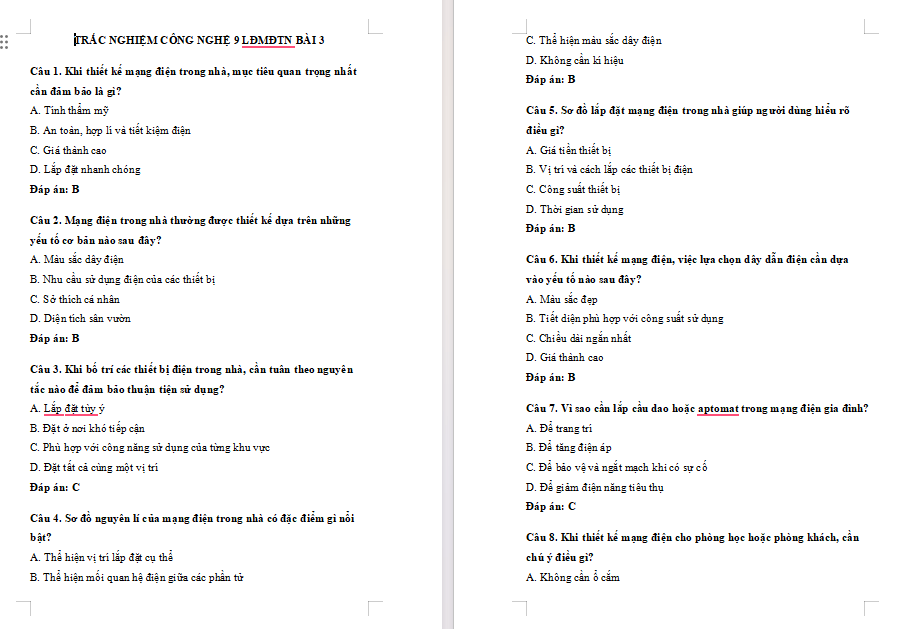 TRẮC NGHIỆM CÔNG NGHỆ 9 LĐMĐTN BÀI 3

Câu 1. Khi thiết kế mạng điện trong nhà, mục tiêu quan trọng nhất cần đảm bảo là gì?

A. Tính thẩm mỹ

B. An toàn, hợp lí và tiết kiệm điện

C. Giá thành cao

D. Lắp đặt nhanh chóng

Đáp án: B

Câu 2. Mạng điện trong nhà thường được thiết kế dựa trên những yếu tố cơ bản nào sau đây?

A. Màu sắc dây điện

B. Nhu cầu sử dụng điện của các thiết bị

C. Sở thích cá nhân

D. Diện tích sân vườn

Đáp án: B

Câu 3. Khi bố trí các thiết bị điện trong nhà, cần tuân theo nguyên tắc nào để đảm bảo thuận tiện sử dụng?

A. Lắp đặt tùy ý

B. Đặt ở nơi khó tiếp cận

C. Phù hợp với công năng sử dụng của từng khu vực

D. Đặt tất cả cùng một vị trí

Đáp án: C

Câu 4. Sơ đồ nguyên lí của mạng điện trong nhà có đặc điểm gì nổi bật?

A. Thể hiện vị trí lắp đặt cụ thể

B. Thể hiện mối quan hệ điện giữa các phần tử

C. Thể hiện màu sắc dây điện

D. Không cần kí hiệu

Đáp án: B

Câu 5. Sơ đồ lắp đặt mạng điện trong nhà giúp người dùng hiểu rõ điều gì?

A. Giá tiền thiết bị

B. Vị trí và cách lắp các thiết bị điện

C. Công suất thiết bị

D. Thời gian sử dụng

Đáp án: B

Câu 6. Khi thiết kế mạng điện, việc lựa chọn dây dẫn điện cần dựa vào yếu tố nào sau đây?

A. Màu sắc đẹp

B. Tiết diện phù hợp với công suất sử dụng

C. Chiều dài ngắn nhất

D. Giá thành cao

Đáp án: B

Câu 7. Vì sao cần lắp cầu dao hoặc aptomat trong mạng điện gia đình?

A. Để trang trí

B. Để tăng điện áp

C. Để bảo vệ và ngắt mạch khi có sự cố

D. Để giảm điện năng tiêu thụ

Đáp án: C

Câu 8. Khi thiết kế mạng điện cho phòng học hoặc phòng khách, cần chú ý điều gì?

A. Không cần ổ cắm